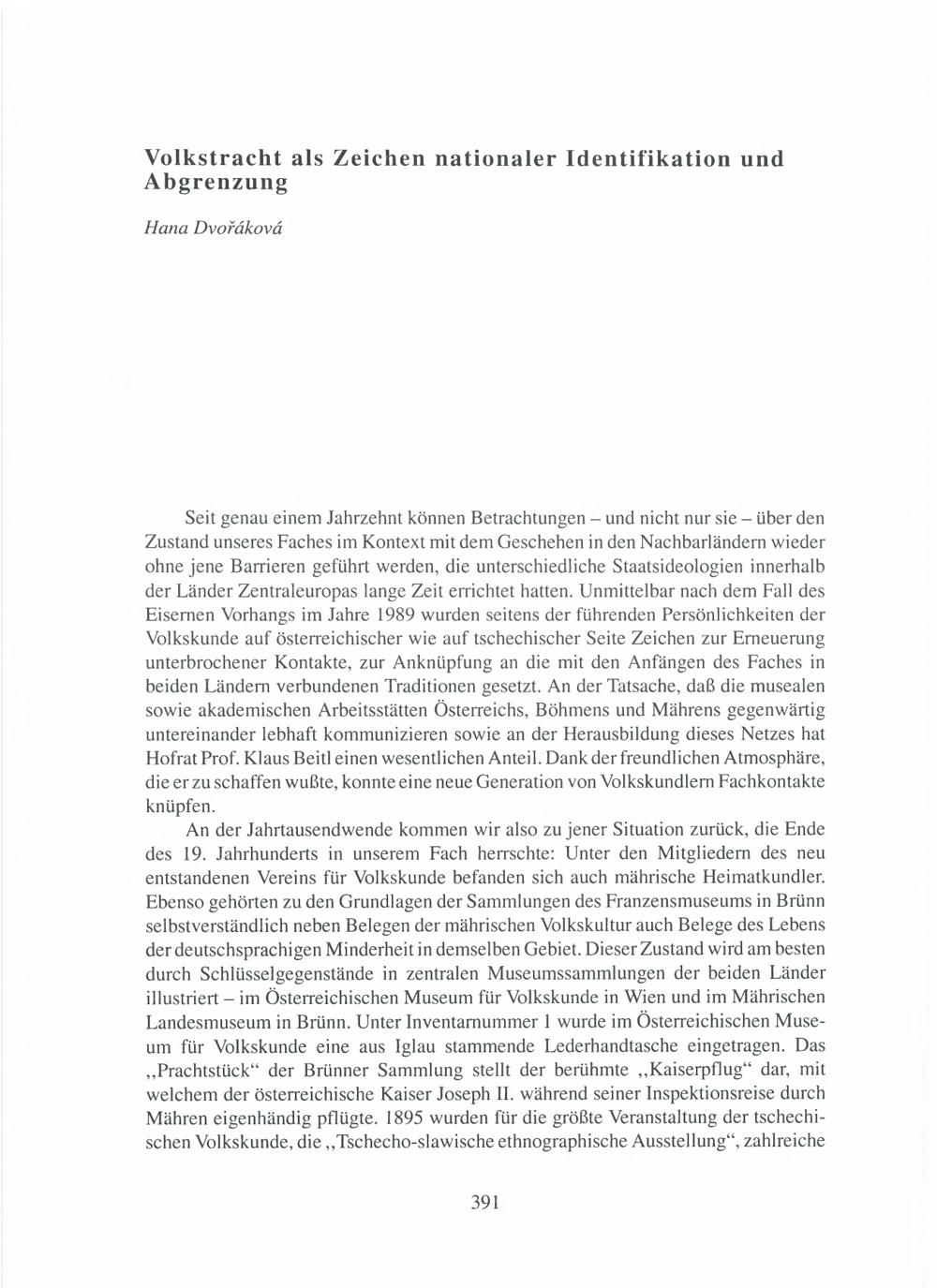 Volkstracht als Zeichen nationaler Identifikation und Abgrenzung

Hana Dvořáková

Seit genau einem Jahrzehnt können Betrachtungen – und nicht nur sie – über den Zustand unseres Faches im Kontext mit dem Geschehen in den Nachbarländern wieder ohne jene Barrieren geführt werden, die unterschiedliche Staatsideologien innerhalb der Länder Zentraleuropas lange Zeit errichtet hatten. Unmittelbar nach dem Fall des Eisernen Vorhangs im Jahre 1989 wurden seitens der führenden Persönlichkeiten der Volkskunde auf österreichischer wie auf tschechischer Seite Zeichen zur Erneuerung unterbrochener Kontakte, zur Anknüpfung an die mit den Anfängen des Faches in beiden Ländern verbundenen Traditionen gesetzt. An der Tatsache, daß die musealen sowie akademischen Arbeitsstätten Österreichs, Böhmens und Mährens gegenwärtig untereinander lebhaft kommunizieren sowie an der Herausbildung dieses Netzes hat Hofrat Prof. Klaus Beitl einen wesentlichen Anteil. Dank der freundlichen Atmosphäre, die er zu schaffen wußte, konnte eine neue Generation von Volkskundlern Fachkontakte knüpfen.

An der Jahrtausendwende kommen wir also zu jener Situation zurück, die Ende des 19. Jahrhunderts in unserem Fach herrschte: Unter den Mitgliedern des neu entstandenen Vereins für Volkskunde befanden sich auch mährische Heimatkundler. Ebenso gehörten zu den Grundlagen der Sammlungen des Franzensmuseums in Brünn selbstverständlich neben Belegen der mährischen Volkskultur auch Belege des Lebens der deutschsprachigen Minderheit in demselben Gebiet. Dieser Zustand wird am besten durch Schlüsselgegenstände in zentralen Museumssammlungen der beiden Länder illustriert – im Österreichischen Museum für Volkskunde in Wien und im Mährischen Landesmuseum in Brünn. Unter Inventarnummer 1 wurde im Österreichischen Museum für Volkskunde eine aus Iglau stammende Lederhandtasche eingetragen. Das „Prachtstück“ der Brünner Sammlung stellt der berühmte „Kaiserpflug“ dar, mit welchem der österreichische Kaiser Joseph II. während seiner Inspektionsreise durch Mähren eigenhändig pflügte. 1895 wurden für die größte Veranstaltung der tschechischen Volkskunde, die „Tschecho-slawische ethnographische Ausstellung“, zahlreiche

391